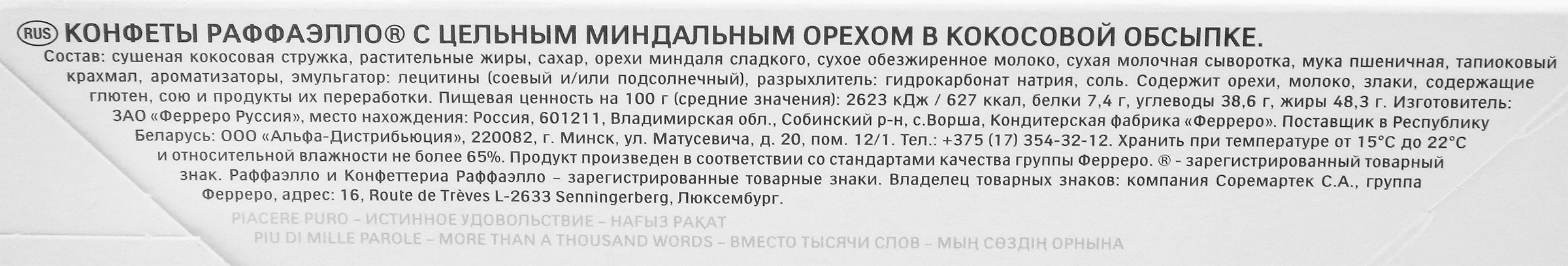 RUS КОНФЕТЫ РАФФАЭЛЛО® С ЦЕЛЬНЫМ МИНДАЛЬНЫМ ОРЕХОМ В КОКОСОВОЙ ОБСЫПКЕ.

Состав: сушеная кокосовая стружка, растительные жиры, сахар, орехи миндаля сладкого, сухое обезжиренное молоко, сухая молочная сыворотка, мука пшеничная, тапиоковый крахмал, ароматизаторы, эмульгатор: лецитины (соевый и/или подсолнечный), разрыхлитель: гидрокарбонат натрия, соль. Содержит орехи, молоко, злаки, содержащие глютен, сою и продукты их переработки. Пищевая ценность на 100 г (средние значения): 2623 кДж / 627 ккал, белки 7,4 г, углеводы 38,6 г, жиры 48,3 г. Изготовитель: ЗАО «Ферреро Руссия», место нахождения: Россия, 601211, Владимирская обл., Собинский р-н, с.Ворша, Кондитерская фабрика «Ферреро». Поставщик в Республику Беларусь: ООО «Альфа-Дистрибьюция», 220082, г. Минск, ул. Матусевича, д. 20, пом. 12/1. Тел.: +375 (17) 354-32-12. Хранить при температуре от 15°C до 22°C и относительной влажности не более 65%. Продукт произведен в соответствии со стандартами качества группы Ферреро. ® - зарегистрированный товарный знак. Раффаэлло и Конфеттериа Раффаэлло – зарегистрированные товарные знаки. Владелец товарных знаков: компания Соремартек С.А., группа Ферреро, адрес: 16, Route de Trèves L-2633 Senningerberg, Люксембург.

PIACERE PURO – ИСТИННОЕ УДОВОЛЬСТВИЕ – НАҒЫЗ РАҚАТ
PIU DI MILLE PAROLE – MORE THAN A THOUSAND WORDS – ВМЕСТО ТЫСЯЧИ СЛОВ – МЫҢ СӨЗДІҢ ОРНЫНА